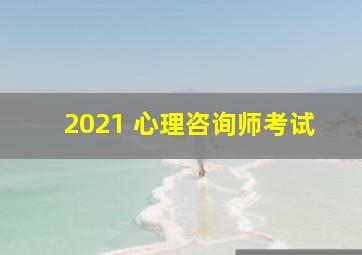 2021 心理咨询师考试